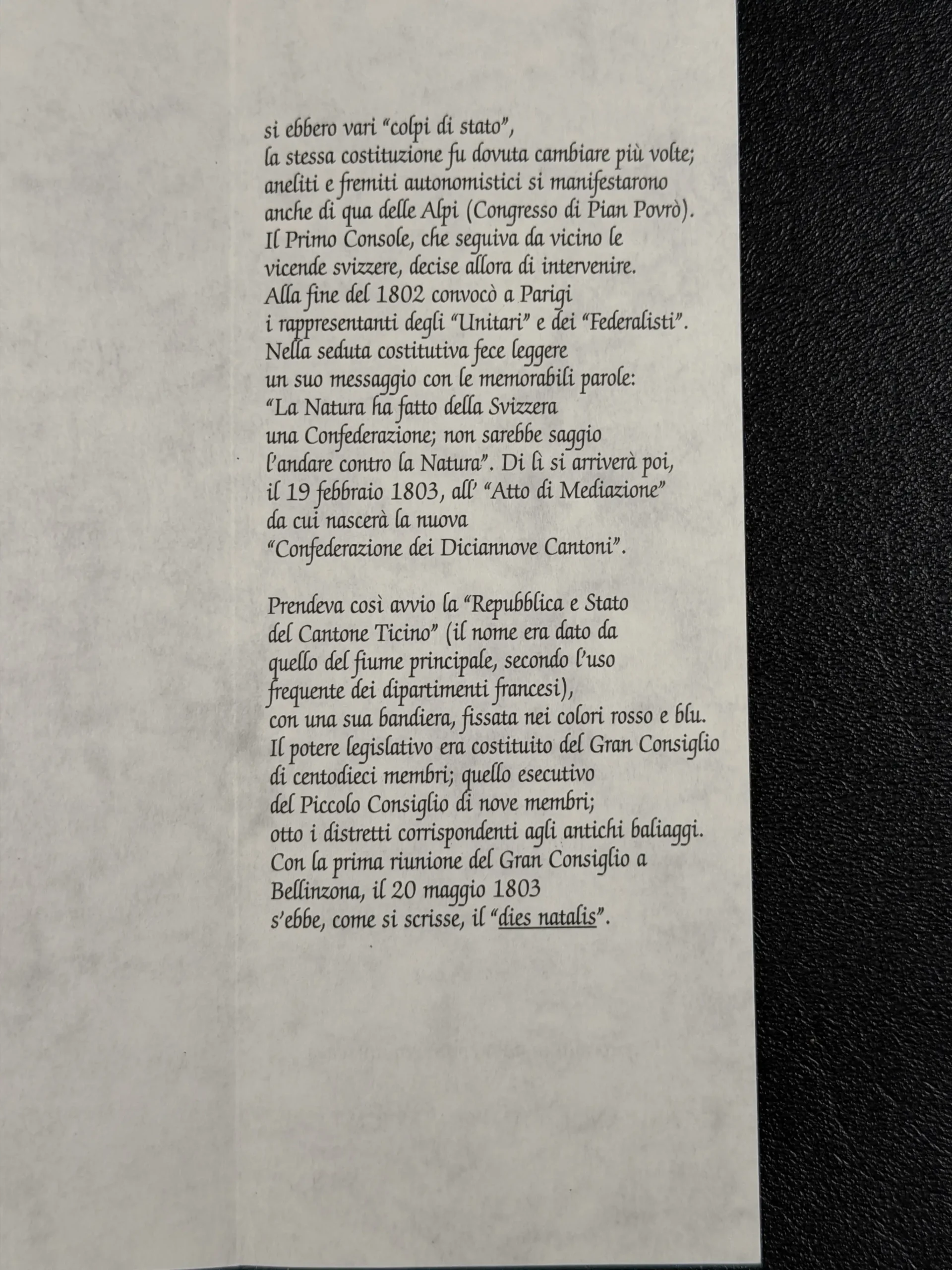 si ebbero vari "colpi di stato", la stessa costituzione fu dovuta cambiare più volte; aneliti e fremiti autonomistici si manifestarono anche di qua delle Alpi (Congresso di Pian Povrò). Il Primo Console, che seguiva da vicino le vicende svizzere, decise allora di intervenire. Alla fine del 1802 convocò a Parigi i rappresentanti degli "Unitari" e dei "Federalisti". Nella seduta costitutiva fece leggere un suo messaggio con le memorabili parole: "La Natura ha fatto della Svizzera una Confederazione; non sarebbe saggio l'andare contro la Natura". Di lì si arriverà poi, il 19 febbraio 1803, all' "Atto di Mediazione" da cui nascerà la nuova "Confederazione dei Diciannove Cantoni".

Prendeva così avvio la "Repubblica e Stato del Cantone Ticino" (il nome era dato da quello del fiume principale, secondo l'uso frequente dei dipartimenti francesi), con una sua bandiera, fissata nei colori rosso e blu. Il potere legislativo era costituito del Gran Consiglio di centodieci membri; quello esecutivo del Piccolo Consiglio di nove membri; otto i distretti corrispondenti agli antichi baliaggi. Con la prima riunione del Gran Consiglio a Bellinzona, il 20 maggio 1803 s'ebbe, come si scrisse, il "dies natalis".